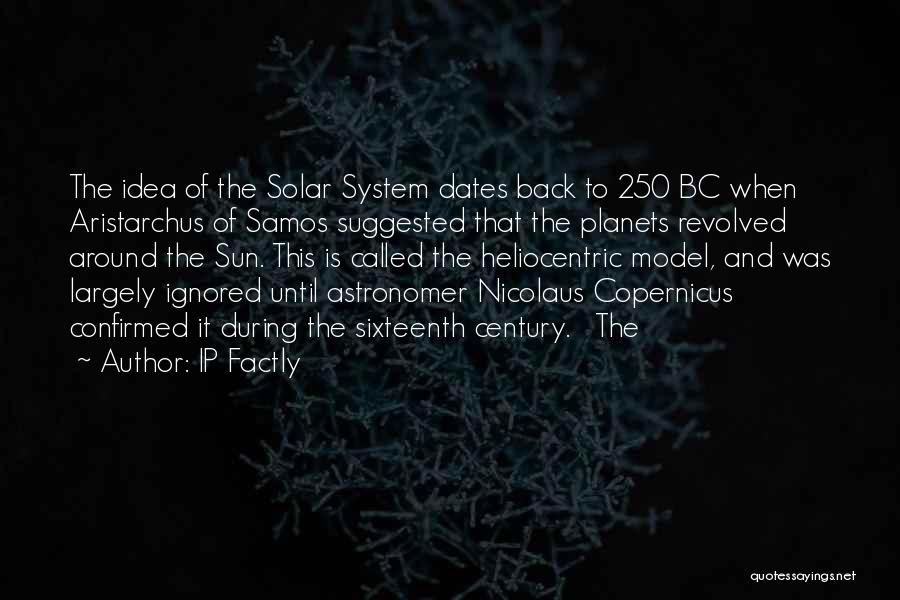 The idea of the Solar System dates back to 250 BC when Aristarchus of Samos suggested that the planets revolved around the Sun. This is called the heliocentric model, and was largely ignored until astronomer Nicolaus Copernicus confirmed it during the sixteenth century. The

~ Author: IP Factly

quotessayings.net